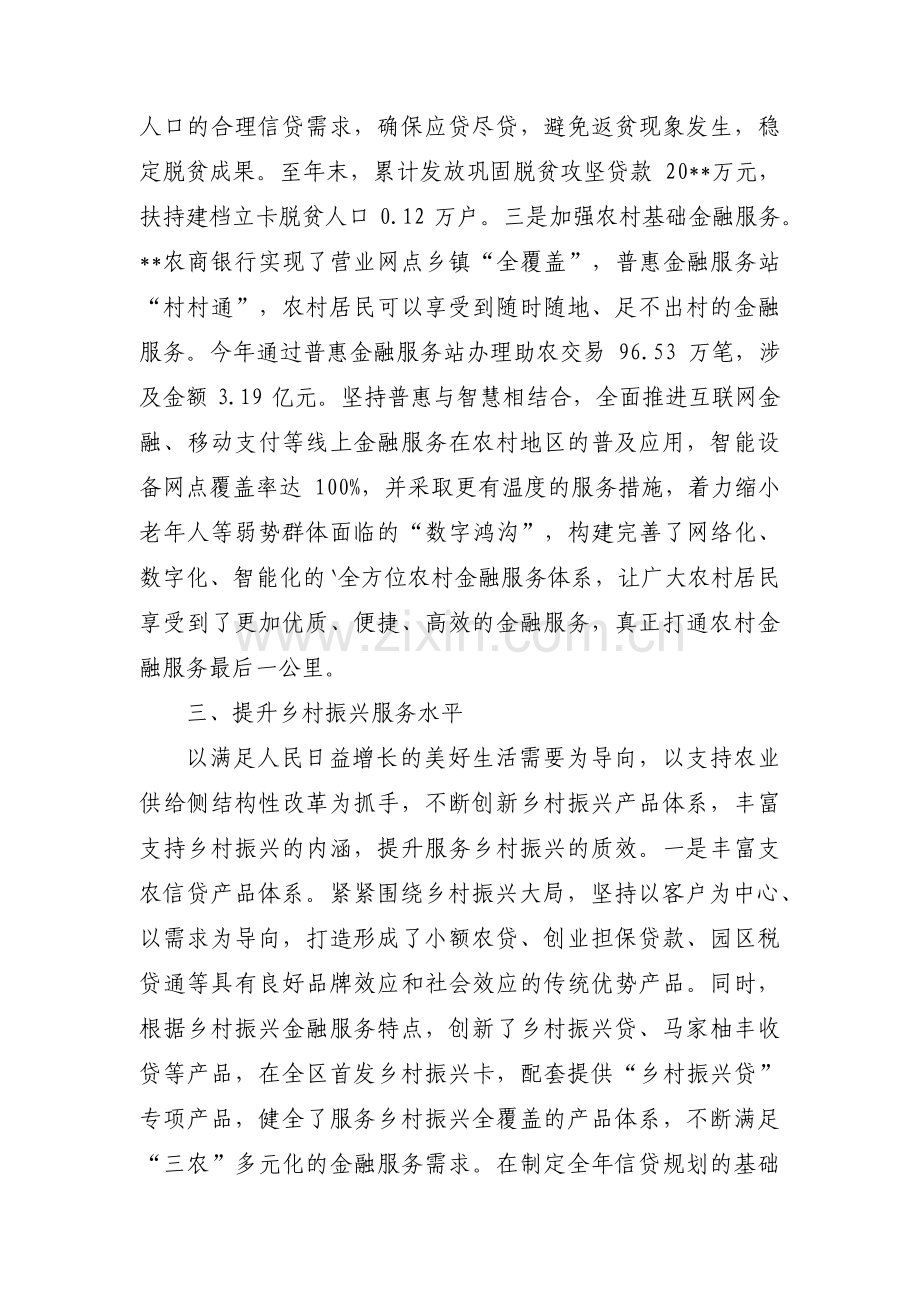 人口的合理信贷需求，确保应贷尽贷，避免返贫现象发生，稳定脱贫成果。至年末，累计发放巩固脱贫攻坚贷款20**万元，扶持建档立卡脱贫人口0.12万户。三是加强农村基础金融服务。**农商银行实现了营业网点乡镇“全覆盖”，普惠金融服务站“村村通”，农村居民可以享受到随时随地、足不出村的金融服务。今年通过普惠金融服务站办理助农交易96.53万笔，涉及金额3.19亿元。坚持普惠与智慧相结合，全面推进互联网金融、移动支付等线上金融服务在农村地区的普及应用，智能设备网点覆盖率达100%，并采取更有温度的服务措施，着力缩小老年人等弱势群体面临的“数字鸿沟”，构建完善了网络化、数字化、智能化的`全方位农村金融服务体系，让广大农村居民享受到了更加优质、便捷、高效的金融服务，真正打通农村金融服务最后一公里。

三、提升乡村振兴服务水平

以满足人民日益增长的美好生活需要为导向，以支持农业供给侧结构性改革为抓手，不断创新乡村振兴产品体系，丰富支持乡村振兴的内涵，提升服务乡村振兴的质效。一是丰富支农信贷产品体系。紧紧围绕乡村振兴大局，坚持以客户为中心、以需求为导向，打造形成了小额农贷、创业担保贷款、园区税贷通等具有良好品牌效应和社会效应的传统优势产品。同时，根据乡村振兴金融服务特点，创新了乡村振兴贷、马家柚丰收贷等产品，在全区首发乡村振兴卡，配套提供“乡村振兴贷”专项产品，健全了服务乡村振兴全覆盖的产品体系，不断满足“三农”多元化的金融服务需求。在制定全年信贷规划的基础

www.zixin.com.cn